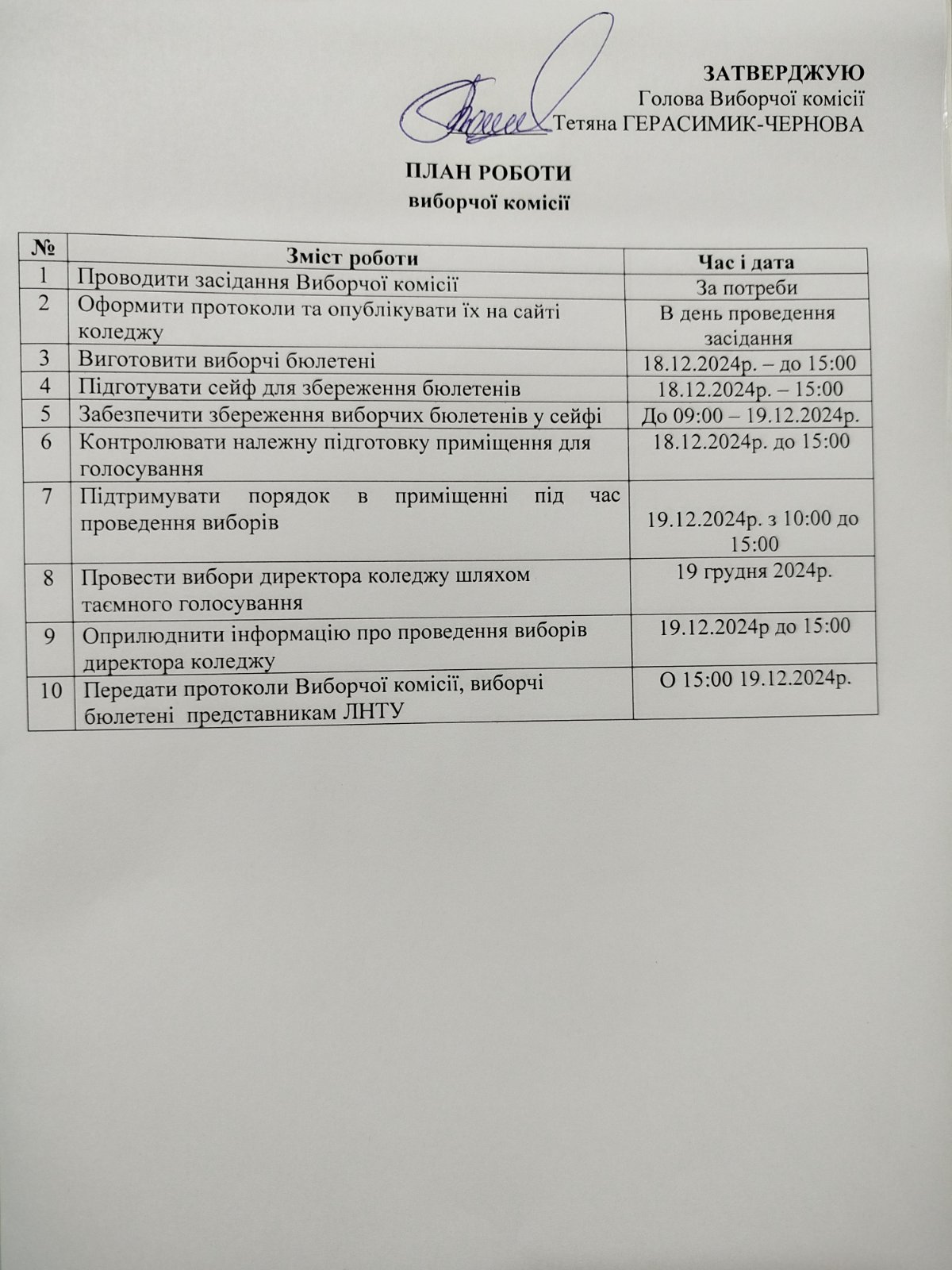 ЗАТВЕРДЖУЮ
Голова Виборчої комісії
Тетяна ГЕРАСИМИК-ЧЕРНОВА

ПЛАН РОБОТИ
виборчої комісії

| № | Зміст роботи | Час і дата |
|---|---|---|
| 1 | Проводити засідання Виборчої комісії | За потреби |
| 2 | Оформити протоколи та опублікувати їх на сайті коледжу | В день проведення засідання |
| 3 | Виготовити виборчі бюлетені | 18.12.2024р. – до 15:00 |
| 4 | Підготувати сейф для збереження бюлетенів | 18.12.2024р. – 15:00 |
| 5 | Забезпечити збереження виборчих бюлетенів у сейфі | До 09:00 – 19.12.2024р. |
| 6 | Контролювати належну підготовку приміщення для голосування | 18.12.2024р. до 15:00 |
| 7 | Підтримувати порядок в приміщенні під час проведення виборів | 19.12.2024р. з 10:00 до 15:00 |
| 8 | Провести вибори директора коледжу шляхом таємного голосування | 19 грудня 2024р. |
| 9 | Оприлюднити інформацію про проведення виборів директора коледжу | 19.12.2024р до 15:00 |
| 10 | Передати протоколи Виборчої комісії, виборчі бюлетені представникам ЛНТУ | О 15:00 19.12.2024р. |